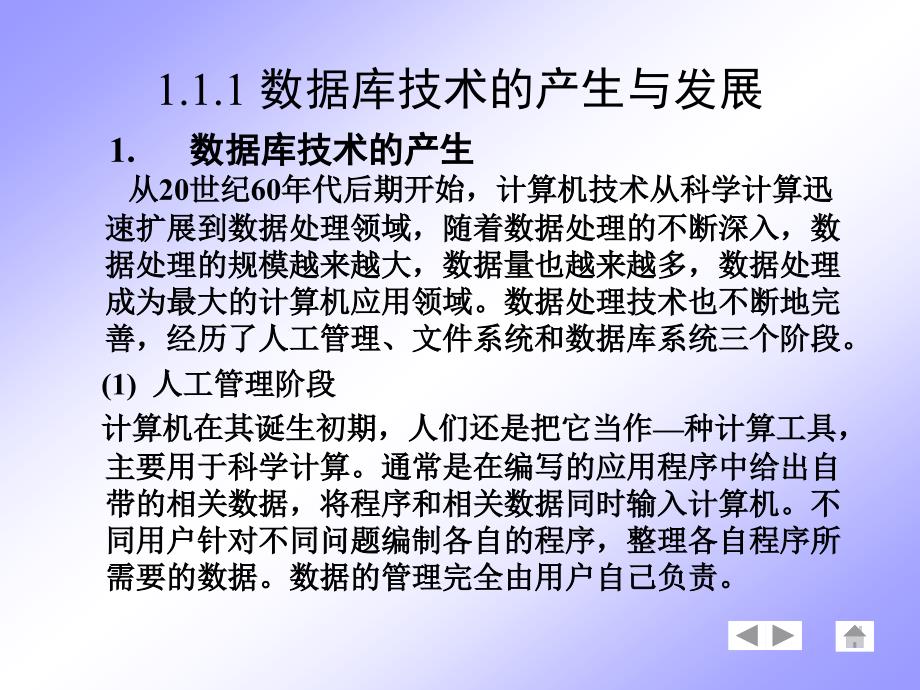 1.1.1 数据库技术的产生与发展

1. 数据库技术的产生

从20世纪60年代后期开始，计算机技术从科学计算迅速扩展到数据处理领域，随着数据处理的不断深入，数据处理的规模越来越大，数据量也越来越多，数据处理成为最大的计算机应用领域。数据处理技术也不断地完善，经历了人工管理、文件系统和数据库系统三个阶段。

(1) 人工管理阶段

计算机在其诞生初期，人们还是把它当作—种计算工具，主要用于科学计算。通常是在编写的应用程序中给出自带的相关数据，将程序和相关数据同时输入计算机。不同用户针对不同问题编制各自的程序，整理各自程序所需要的数据。数据的管理完全由用户自己负责。